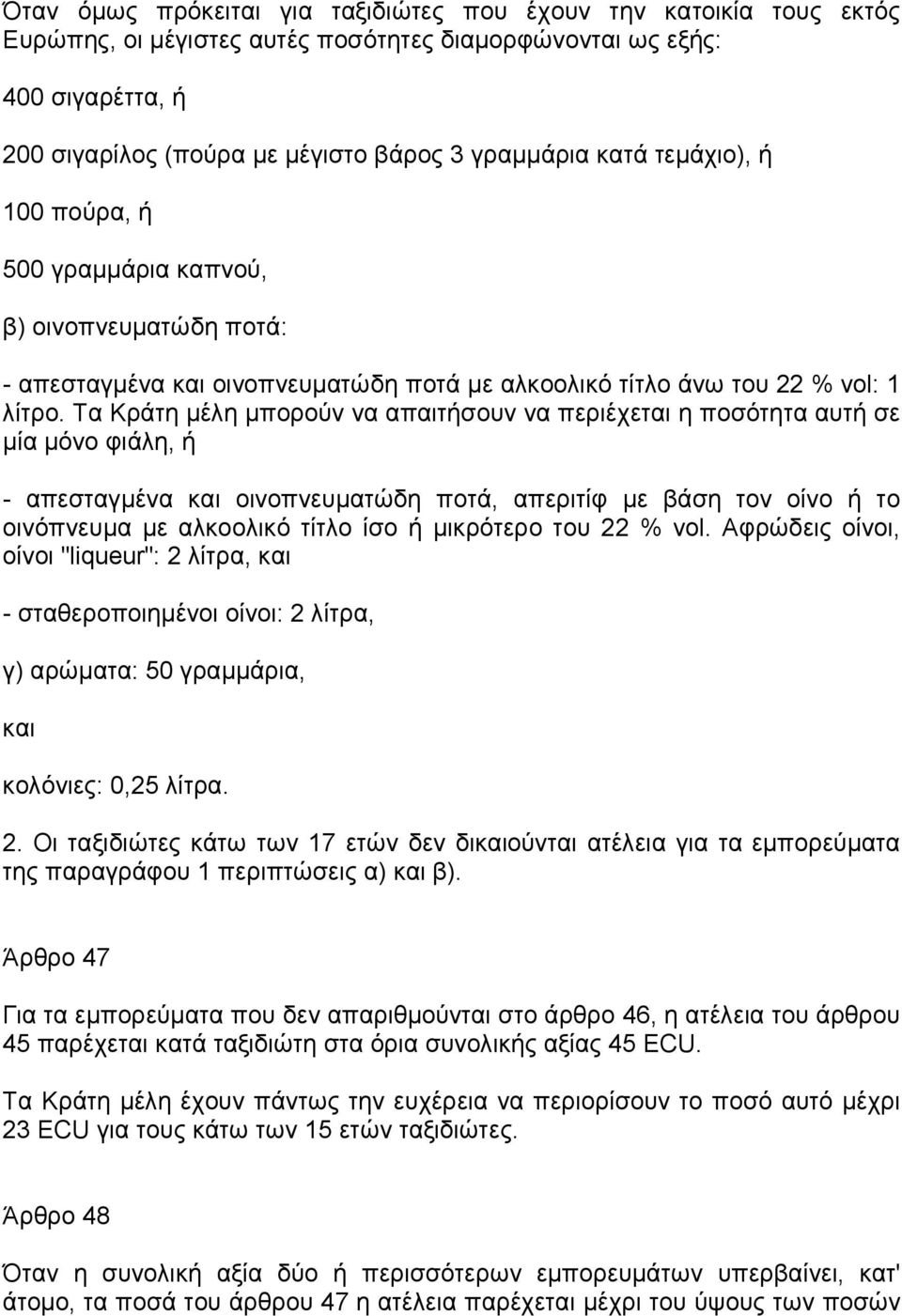 Όταν όμως πρόκειται για ταξιδιώτες που έχουν την κατοικία τους εκτός Ευρώπης, οι μέγιστες αυτές ποσότητες διαμορφώνονται ως εξής:

400 σιγαρέττα, ή

200 σιγαρίλος (πούρα με μέγιστο βάρος 3 γραμμάρια κατά τεμάχιο), ή

100 πούρα, ή

500 γραμμάρια καπνού,

β) οινοπνευματώδη ποτά:

- απεσταγμένα και οινοπνευματώδη ποτά με αλκοολικό τίτλο άνω του 22 % vol: 1 λίτρο. Τα Κράτη μέλη μπορούν να απαιτήσουν να περιέχεται η ποσότητα αυτή σε μία μόνο φιάλη, ή

- απεσταγμένα και οινοπνευματώδη ποτά, απεριτίφ με βάση τον οίνο ή το οινόπνευμα με αλκοολικό τίτλο ίσο ή μικρότερο του 22 % vol. Αφρώδεις οίνοι, οίνοι "liqueur": 2 λίτρα, και

- σταθεροποιημένοι οίνοι: 2 λίτρα,

γ) αρώματα: 50 γραμμάρια,

και

κολόνιες: 0,25 λίτρα.

2. Οι ταξιδιώτες κάτω των 17 ετών δεν δικαιούνται ατέλεια για τα εμπορεύματα της παραγράφου 1 περιπτώσεις α) και β).

Άρθρο 47

Για τα εμπορεύματα που δεν απαριθμούνται στο άρθρο 46, η ατέλεια του άρθρου 45 παρέχεται κατά ταξιδιώτη στα όρια συνολικής αξίας 45 ECU.

Τα Κράτη μέλη έχουν πάντως την ευχέρεια να περιορίσουν το ποσό αυτό μέχρι 23 ECU για τους κάτω των 15 ετών ταξιδιώτες.

Άρθρο 48

Όταν η συνολική αξία δύο ή περισσότερων εμπορευμάτων υπερβαίνει, κατ' άτομο, τα ποσά του άρθρου 47 η ατέλεια παρέχεται μέχρι του ύψους των ποσών